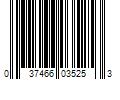 0 37466 03525 3